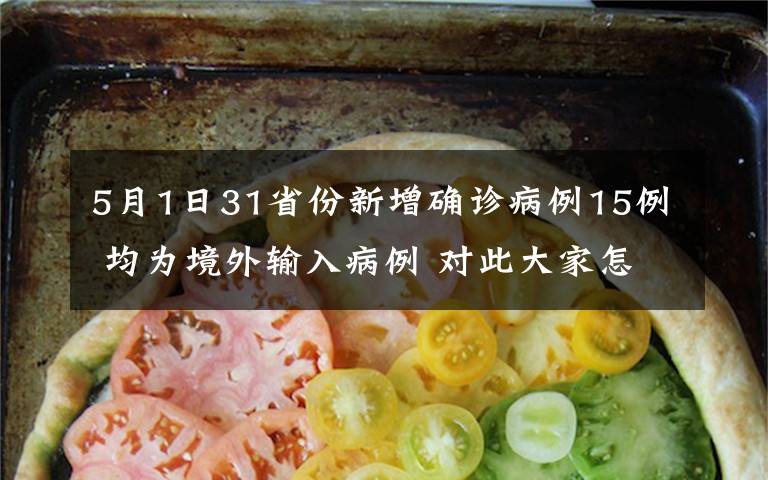 5月1日31省份新增确诊病例15例 均为境外输入病例 对此大家怎